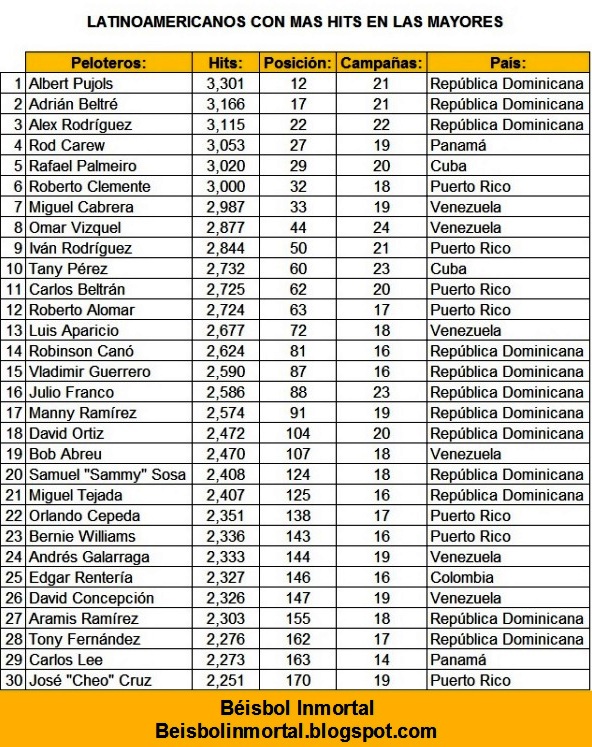 LATINOAMERICANOS CON MAS HITS EN LAS MAYORES

| | Peloteros: | Hits: | Posición: | Campañas: | País: |
|---|---|---|---|---|---|
| 1 | Albert Pujols | 3,301 | 12 | 21 | República Dominicana |
| 2 | Adrián Beltré | 3,166 | 17 | 21 | República Dominicana |
| 3 | Alex Rodríguez | 3,115 | 22 | 22 | República Dominicana |
| 4 | Rod Carew | 3,053 | 27 | 19 | Panamá |
| 5 | Rafael Palmeiro | 3,020 | 29 | 20 | Cuba |
| 6 | Roberto Clemente | 3,000 | 32 | 18 | Puerto Rico |
| 7 | Miguel Cabrera | 2,987 | 33 | 19 | Venezuela |
| 8 | Omar Vizquel | 2,877 | 44 | 24 | Venezuela |
| 9 | Iván Rodríguez | 2,844 | 50 | 21 | Puerto Rico |
| 10 | Tany Pérez | 2,732 | 60 | 23 | Cuba |
| 11 | Carlos Beltrán | 2,725 | 62 | 20 | Puerto Rico |
| 12 | Roberto Alomar | 2,724 | 63 | 17 | Puerto Rico |
| 13 | Luis Aparicio | 2,677 | 72 | 18 | Venezuela |
| 14 | Robinson Canó | 2,624 | 81 | 16 | República Dominicana |
| 15 | Vladimir Guerrero | 2,590 | 87 | 16 | República Dominicana |
| 16 | Julio Franco | 2,586 | 88 | 23 | República Dominicana |
| 17 | Manny Ramírez | 2,574 | 91 | 19 | República Dominicana |
| 18 | David Ortiz | 2,472 | 104 | 20 | República Dominicana |
| 19 | Bob Abreu | 2,470 | 107 | 18 | Venezuela |
| 20 | Samuel "Sammy" Sosa | 2,408 | 124 | 18 | República Dominicana |
| 21 | Miguel Tejada | 2,407 | 125 | 16 | República Dominicana |
| 22 | Orlando Cepeda | 2,351 | 138 | 17 | Puerto Rico |
| 23 | Bernie Williams | 2,336 | 143 | 16 | Puerto Rico |
| 24 | Andrés Galarraga | 2,333 | 144 | 19 | Venezuela |
| 25 | Edgar Rentería | 2,327 | 146 | 16 | Colombia |
| 26 | David Concepción | 2,326 | 147 | 19 | Venezuela |
| 27 | Aramis Ramírez | 2,303 | 155 | 18 | República Dominicana |
| 28 | Tony Fernández | 2,276 | 162 | 17 | República Dominicana |
| 29 | Carlos Lee | 2,273 | 163 | 14 | Panamá |
| 30 | José "Cheo" Cruz | 2,251 | 170 | 19 | Puerto Rico |

Béisbol Inmortal
Beisbolinmortal.blogspot.com